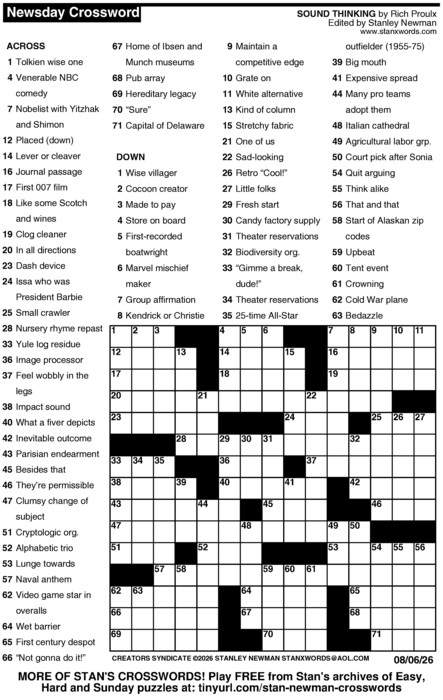 Newsday Crossword

SOUND THINKING by Rich Proulx
Edited by Stanley Newman
www.stanxwords.com

ACROSS
1 Tolkien wise one
4 Venerable NBC comedy
7 Nobelist with Yitzhak and Shimon
12 Placed (down)
14 Lever or cleaver
16 Journal passage
17 First 007 film
18 Like some Scotch and wines
19 Clog cleaner
20 In all directions
23 Dash device
24 Issa who was President Barbie
25 Small crawler
28 Nursery rhyme repast
33 Yule log residue
36 Image processor
37 Feel wobbly in the legs
38 Impact sound
40 What a fiver depicts
42 Inevitable outcome
43 Parisian endearment
45 Besides that
46 They're permissible
47 Clumsy change of subject
51 Cryptologic org.
52 Alphabetic trio
53 Lunge towards
57 Naval anthem
62 Video game star in overalls
64 Wet barrier
65 First century despot
66 "Not gonna do it!"
67 Home of Ibsen and Munch museums
68 Pub array
69 Hereditary legacy
70 "Sure"
71 Capital of Delaware

DOWN
1 Wise villager
2 Cocoon creator
3 Made to pay
4 Store on board
5 First-recorded boatwright
6 Marvel mischief maker
7 Group affirmation
8 Kendrick or Christie
9 Maintain a competitive edge
10 Grate on
11 White alternative
13 Kind of column
15 Stretchy fabric
21 One of us
22 Sad-looking
26 Retro "Cool!"
27 Little folks
29 Fresh start
30 Candy factory supply
31 Theater reservations
32 Biodiversity org.
33 "Gimme a break, dude!"
34 Theater reservations
35 25-time All-Star outfielder (1955-75)
39 Big mouth
41 Expensive spread
44 Many pro teams adopt them
48 Italian cathedral
49 Agricultural labor grp.
50 Court pick after Sonia
54 Quit arguing
55 Think alike
56 That and that
58 Start of Alaskan zip codes
59 Upbeat
60 Tent event
61 Crowning
62 Cold War plane
63 Bedazzle

1 2 3 4 5 6 7 8 9 10 11 12 13 14 15 16 17 18 19 20 21 22 23 24 25 26 27 28 29 30 31 32 33 34 35 36 37 38 39 40 41 42 43 44 45 46 47 48 49 50 51 52 53 54 55 56 57 58 59 60 61 62 63 64 65 66 67 68 69 70 71

CREATORS SYNDICATE ©2026 STANLEY NEWMAN STANXWORDS@AOL.COM 08/06/26

MORE OF STAN'S CROSSWORDS! Play FREE from Stan's archives of Easy, Hard and Sunday puzzles at: tinyurl.com/stan-newman-crosswords